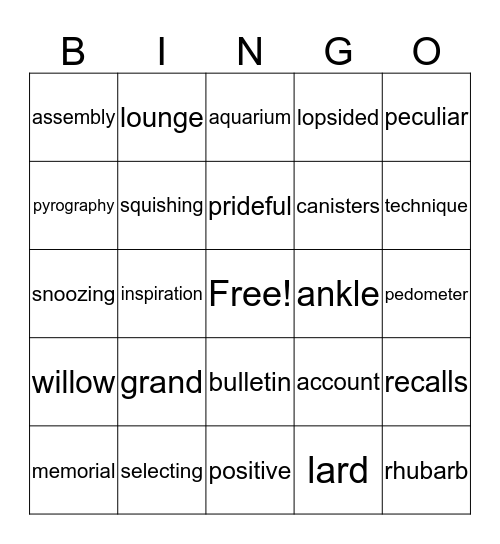 | B | I | N | G | O |
|---|---|---|---|---|
| assembly | lounge | aquarium | lopsided | peculiar |
| pyrography | squishing | prideful | canisters | technique |
| snoozing | inspiration | Free! | ankle | pedometer |
| willow | grand | bulletin | account | recalls |
| memorial | selecting | positive | lard | rhubarb |